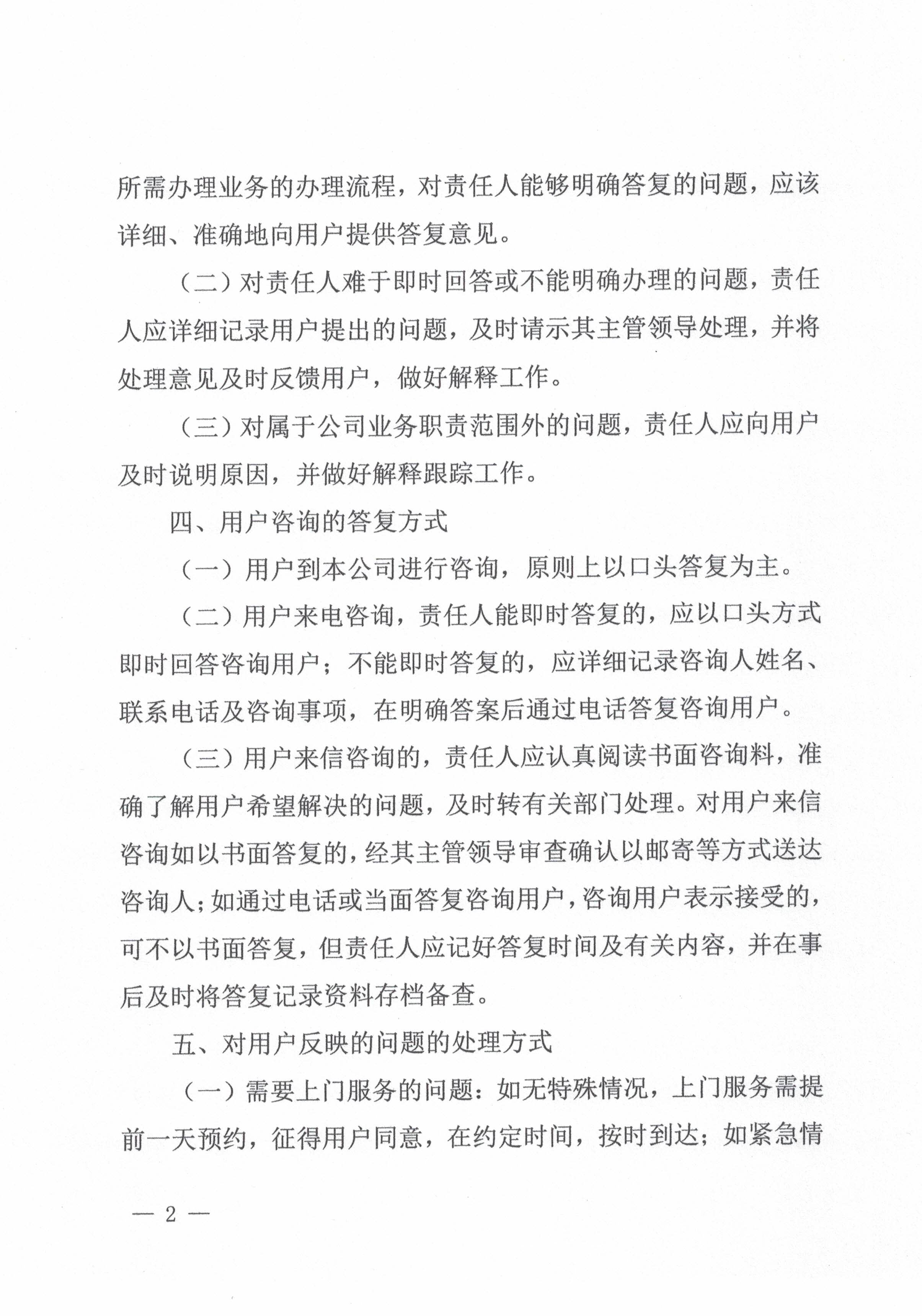 所需办理业务的办理流程，对责任人能够明确答复的问题，应该详细、准确地向用户提供答复意见。

（二）对责任人难于即时回答或不能明确办理的问题，责任人应详细记录用户提出的问题，及时请示其主管领导处理，并将处理意见及时反馈用户，做好解释工作。

（三）对属于公司业务职责范围外的问题，责任人应向用户及时说明原因，并做好解释跟踪工作。

四、用户咨询的答复方式

（一）用户到本公司进行咨询，原则上以口头答复为主。

（二）用户来电咨询，责任人能即时答复的，应以口头方式即时回答咨询用户；不能即时答复的，应详细记录咨询人姓名、联系电话及咨询事项，在明确答案后通过电话答复咨询用户。

（三）用户来信咨询的，责任人应认真阅读书面咨询料，准确了解用户希望解决的问题，及时转有关部门处理。对用户来信咨询如以书面答复的，经其主管领导审查确认以邮寄等方式送达咨询人；如通过电话或当面答复咨询用户，咨询用户表示接受的，可不以书面答复，但责任人应记好答复时间及有关内容，并在事后及时将答复记录资料存档备查。

五、对用户反映的问题的处理方式

（一）需要上门服务的问题：如无特殊情况，上门服务需提前一天预约，征得用户同意，在约定时间，按时到达；如紧急情

— 2 —